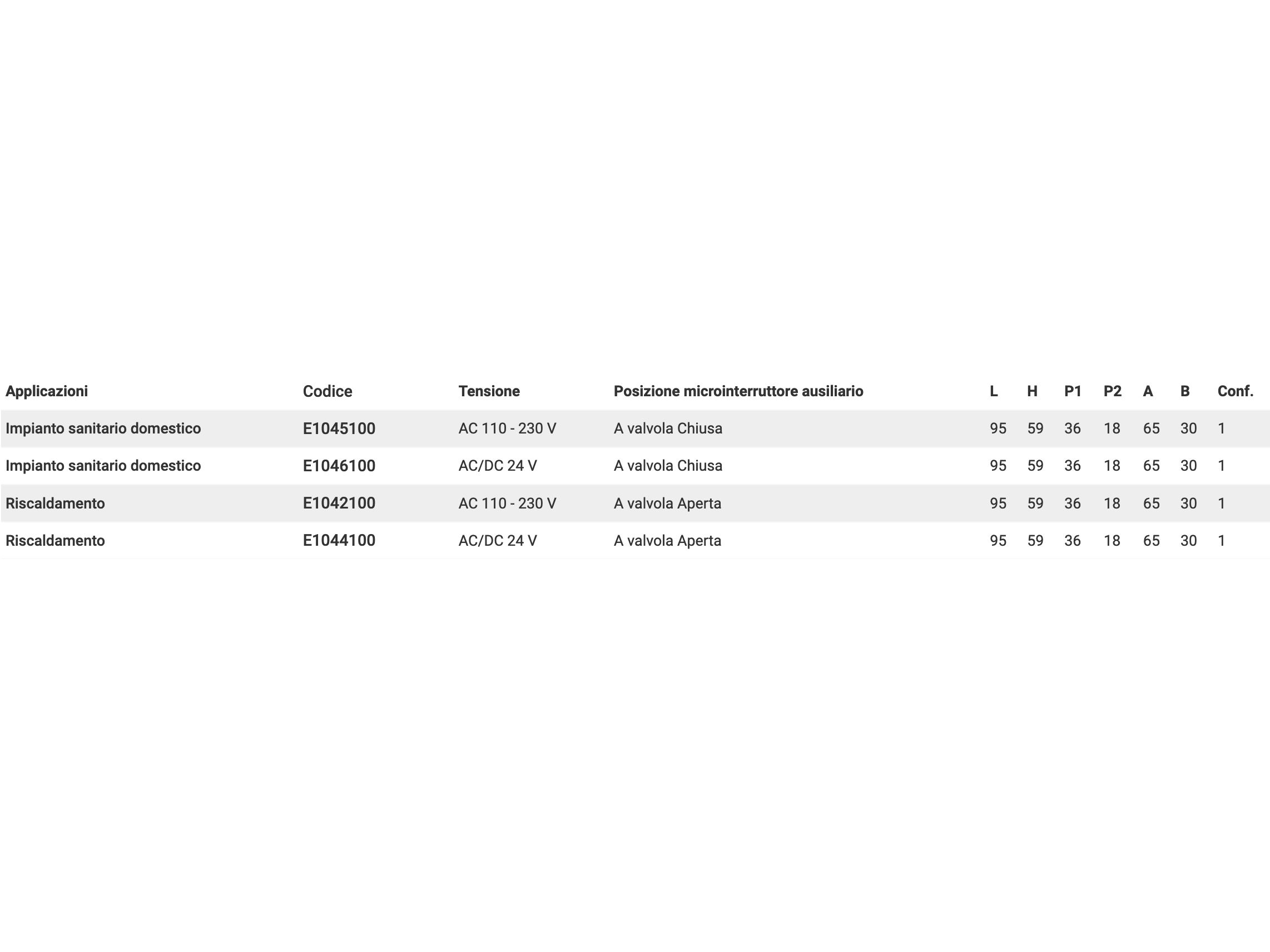 | Applicazioni | Codice | Tensione | Posizione microinterruttore ausiliario | L | H | P1 | P2 | A | B | Conf. |
|---|---|---|---|---|---|---|---|---|---|---|
| Impianto sanitario domestico | E1045100 | AC 110 - 230 V | A valvola Chiusa | 95 | 59 | 36 | 18 | 65 | 30 | 1 |
| Impianto sanitario domestico | E1046100 | AC/DC 24 V | A valvola Chiusa | 95 | 59 | 36 | 18 | 65 | 30 | 1 |
| Riscaldamento | E1042100 | AC 110 - 230 V | A valvola Aperta | 95 | 59 | 36 | 18 | 65 | 30 | 1 |
| Riscaldamento | E1044100 | AC/DC 24 V | A valvola Aperta | 95 | 59 | 36 | 18 | 65 | 30 | 1 |